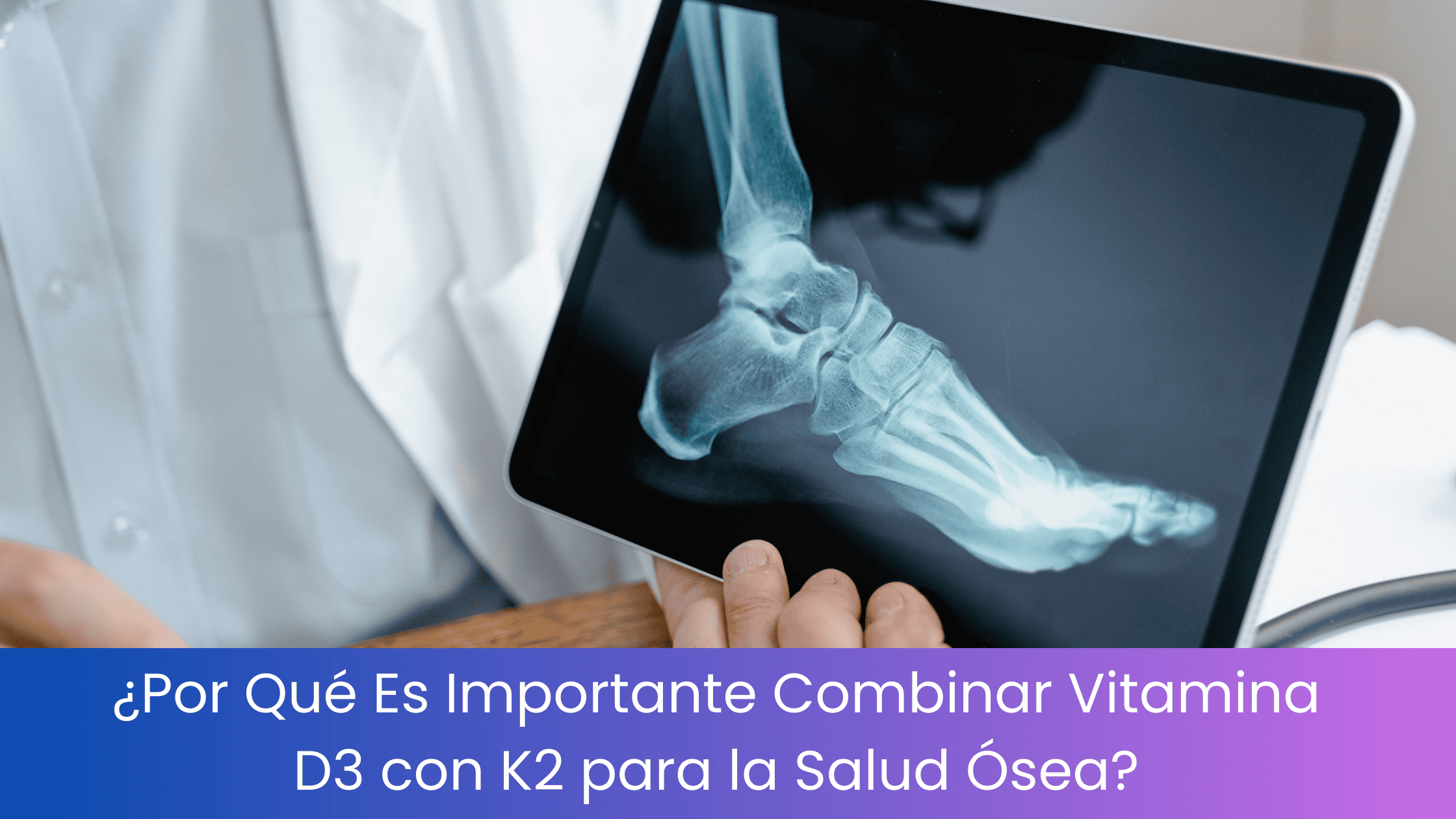 ¿Por Qué Es Importante Combinar Vitamina D3 con K2 para la Salud Ósea?